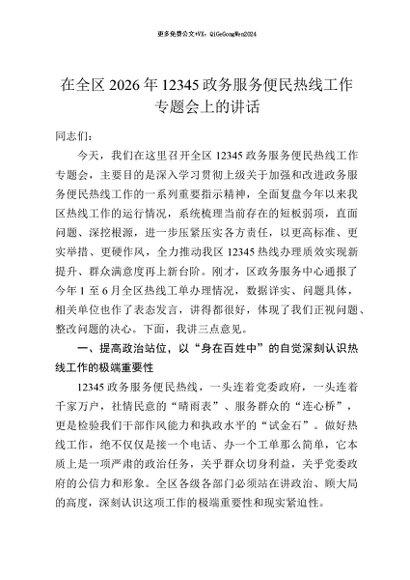 更多免费公文+VX：QiGeGongWen2024

在全区 2026 年 12345 政务服务便民热线工作专题会上的讲话

同志们：

今天，我们在这里召开全区 12345 政务服务便民热线工作专题会，主要目的是深入学习贯彻上级关于加强和改进政务服务便民热线工作的一系列重要指示精神，全面复盘今年以来我区热线工作的运行情况，系统梳理当前存在的短板弱项，直面问题、深挖根源，进一步压紧压实各方责任，以更高标准、更实举措、更硬作风，全力推动我区 12345 热线办理质效实现新提升、群众满意度再上新台阶。刚才，区政务服务中心通报了今年 1 至 6 月全区热线工单办理情况，数据详实、问题具体，相关单位也作了表态发言，讲得都很好，体现了我们正视问题、整改问题的决心。下面，我讲三点意见。

一、提高政治站位，以“身在百姓中”的自觉深刻认识热线工作的极端重要性

12345 政务服务便民热线，一头连着党委政府，一头连着千家万户，社情民意的“晴雨表”、服务群众的“连心桥”，更是检验我们干部作风能力和执政水平的“试金石”。做好热线工作，绝不仅仅是接一个电话、办一个工单那么简单，它本质上是一项严肃的政治任务，关乎群众切身利益，关乎党委政府的公信力和形象。全区各级各部门必须站在讲政治、顾大局的高度，深刻认识这项工作的极端重要性和现实紧迫性。